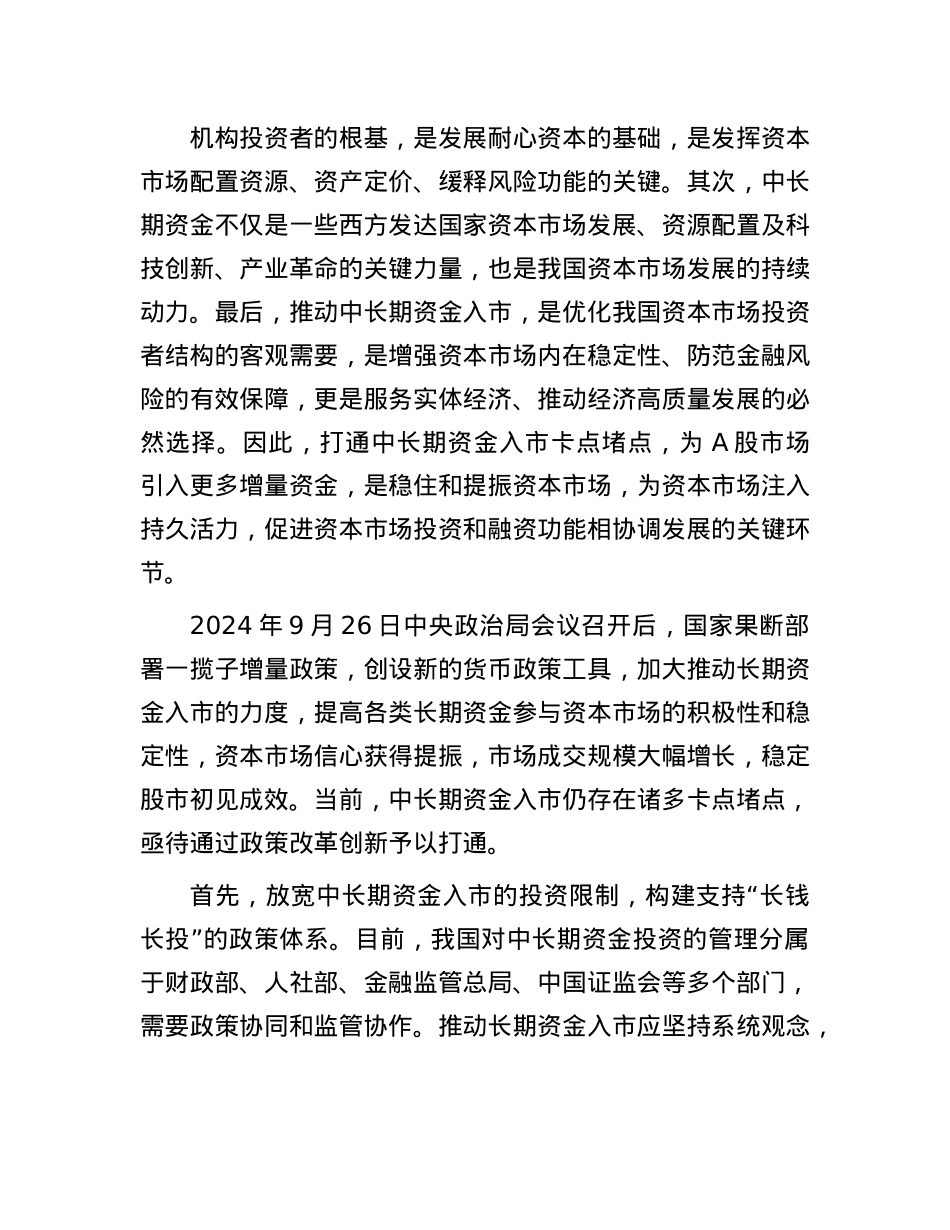 机构投资者的根基，是发展耐心资本的基础，是发挥资本市场配置资源、资产定价、缓释风险功能的关键。其次，中长期资金不仅是一些西方发达国家资本市场发展、资源配置及科技创新、产业革命的关键力量，也是我国资本市场发展的持续动力。最后，推动中长期资金入市，是优化我国资本市场投资者结构的客观需要，是增强资本市场内在稳定性、防范金融风险的有效保障，更是服务实体经济、推动经济高质量发展的必然选择。因此，打通中长期资金入市卡点堵点，为 A 股市场引入更多增量资金，是稳住和提振资本市场，为资本市场注入持久活力，促进资本市场投资和融资功能相协调发展的关键环节。

2024 年 9 月 26 日中央政治局会议召开后，国家果断部署一揽子增量政策，创设新的货币政策工具，加大推动长期资金入市的力度，提高各类长期资金参与资本市场的积极性和稳定性，资本市场信心获得提振，市场成交规模大幅增长，稳定股市初见成效。当前，中长期资金入市仍存在诸多卡点堵点，亟待通过政策改革创新予以打通。

首先，放宽中长期资金入市的投资限制，构建支持“长钱长投”的政策体系。目前，我国对中长期资金投资的管理分属于财政部、人社部、金融监管总局、中国证监会等多个部门，需要政策协同和监管协作。推动长期资金入市应坚持系统观念，